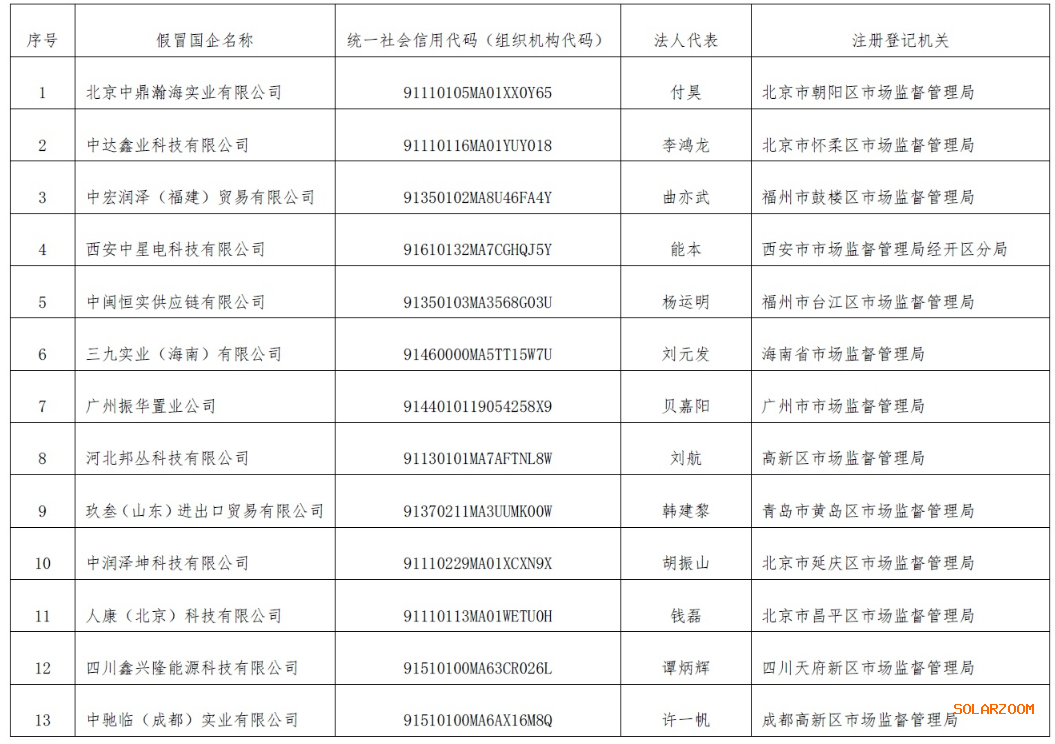 | 序号 | 假冒国企名称 | 统一社会信用代码（组织机构代码） | 法人代表 | 注册登记机关 |
|---|---|---|---|---|
| 1 | 北京中鼎瀚海实业有限公司 | 91110105MA01XX0Y65 | 付昊 | 北京市朝阳区市场监督管理局 |
| 2 | 中达鑫业科技有限公司 | 91110116MA01YUY018 | 李鸿龙 | 北京市怀柔区市场监督管理局 |
| 3 | 中宏润泽（福建）贸易有限公司 | 91350102MA8U46FA4Y | 曲亦武 | 福州市鼓楼区市场监督管理局 |
| 4 | 西安中星电科技有限公司 | 91610132MA7CGHQJ5Y | 能本 | 西安市市场监督管理局经开区分局 |
| 5 | 中闽恒实供应链有限公司 | 91350103MA3568G03U | 杨运明 | 福州市台江区市场监督管理局 |
| 6 | 三九实业（海南）有限公司 | 91460000MA5TT15W7U | 刘元发 | 海南省市场监督管理局 |
| 7 | 广州振华置业公司 | 9144010119054258X9 | 贝嘉阳 | 广州市市场监督管理局 |
| 8 | 河北邦丛科技有限公司 | 91130101MA7AFTNL8W | 刘航 | 高新区市场监督管理局 |
| 9 | 玖叁（山东）进出口贸易有限公司 | 91370211MA3UUMK00W | 韩建黎 | 青岛市黄岛区市场监督管理局 |
| 10 | 中润泽坤科技有限公司 | 91110229MA01XCXN9X | 胡振山 | 北京市延庆区市场监督管理局 |
| 11 | 人康（北京）科技有限公司 | 91110113MA01WETU0H | 钱磊 | 北京市昌平区市场监督管理局 |
| 12 | 四川鑫兴隆能源科技有限公司 | 91510100MA63CR026L | 谭炳辉 | 四川天府新区市场监督管理局 |
| 13 | 中驰临（成都）实业有限公司 | 91510100MA6AX16M8Q | 许一帆 | 成都高新区市场监督管理局 |

SOLARZOOM